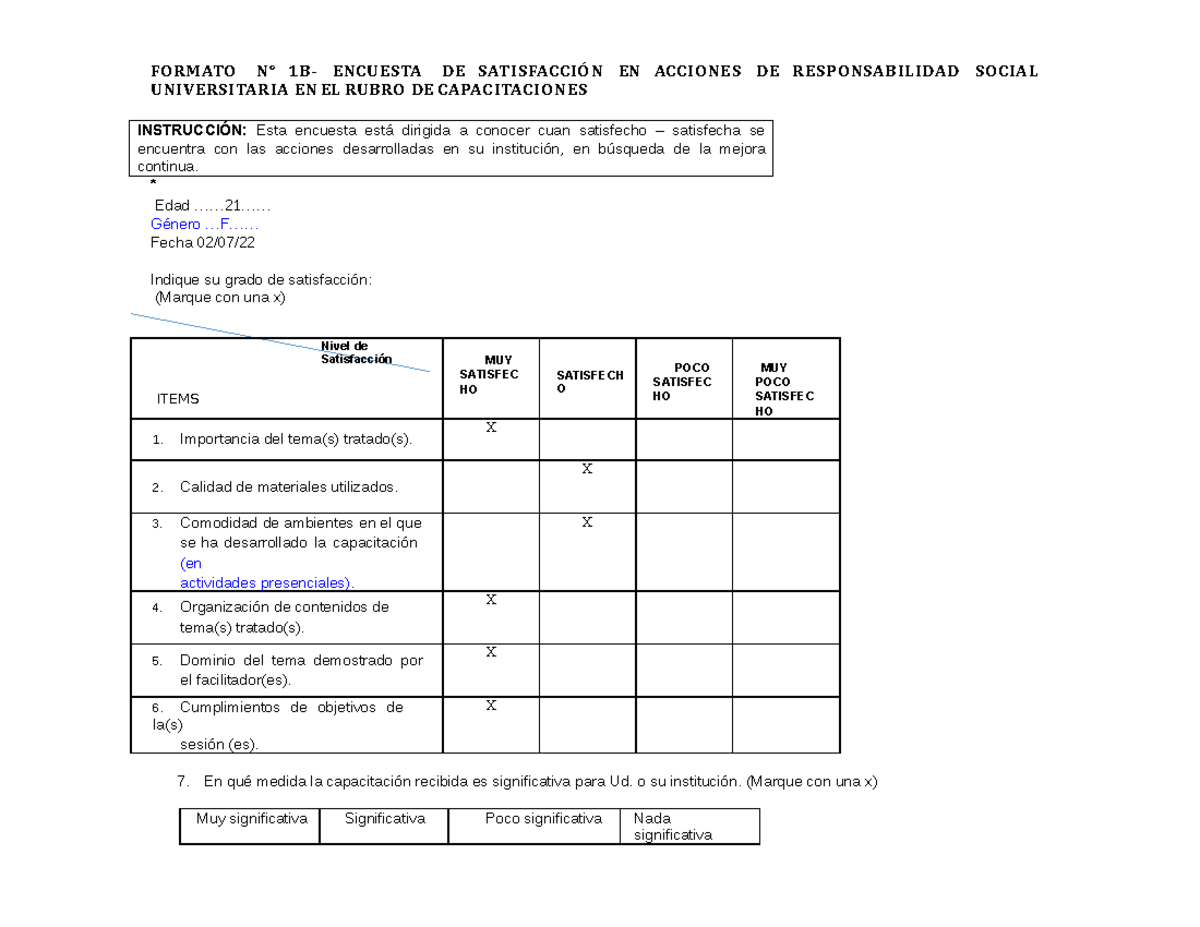 FORMATO N° 1B- ENCUESTA DE SATISFACCIÓN EN ACCIONES DE RESPONSABILIDAD SOCIAL UNIVERSITARIA EN EL RUBRO DE CAPACITACIONES

INSTRUCCIÓN: Esta encuesta está dirigida a conocer cuan satisfecho – satisfecha se encuentra con las acciones desarrolladas en su institución, en búsqueda de la mejora continua.

*
Edad ……21……
Género …F……
Fecha 02/07/22

Indique su grado de satisfacción:
(Marque con una x)

| Nivel de Satisfacción ITEMS | MUY SATISFECHO | SATISFECHO | POCO SATISFECHO | MUY POCO SATISFECHO |
|---|---|---|---|---|
| 1. Importancia del tema(s) tratado(s). | X | | | |
| 2. Calidad de materiales utilizados. | | X | | |
| 3. Comodidad de ambientes en el que se ha desarrollado la capacitación (en actividades presenciales). | | X | | |
| 4. Organización de contenidos de tema(s) tratado(s). | X | | | |
| 5. Dominio del tema demostrado por el facilitador(es). | X | | | |
| 6. Cumplimientos de objetivos de la(s) sesión (es). | X | | | |

7. En qué medida la capacitación recibida es significativa para Ud. o su institución. (Marque con una x)

| Muy significativa | Significativa | Poco significativa | Nada significativa |
|---|---|---|---|